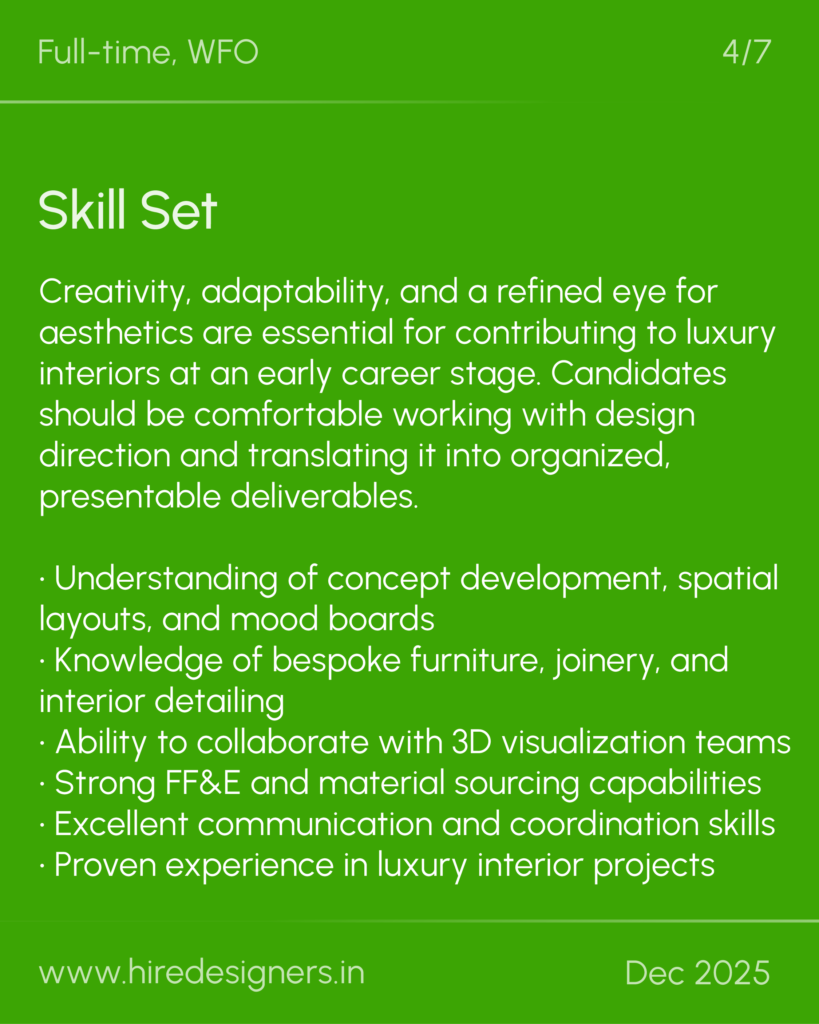 Full-time, WFO

4/7

Skill Set

Creativity, adaptability, and a refined eye for aesthetics are essential for contributing to luxury interiors at an early career stage. Candidates should be comfortable working with design direction and translating it into organized, presentable deliverables.

· Understanding of concept development, spatial layouts, and mood boards
· Knowledge of bespoke furniture, joinery, and interior detailing
· Ability to collaborate with 3D visualization teams
· Strong FF&E and material sourcing capabilities
· Excellent communication and coordination skills
· Proven experience in luxury interior projects

www.hiredesigners.in

Dec 2025